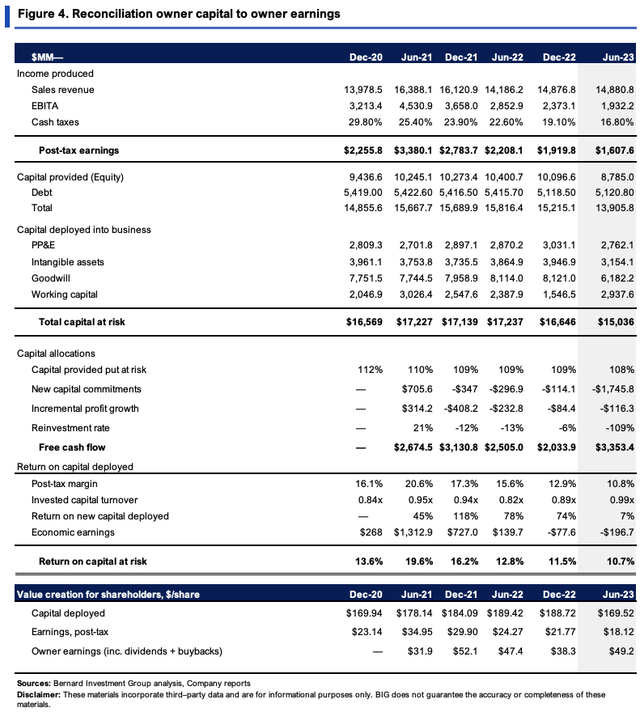 Figure 4. Reconciliation owner capital to owner earnings

| $MM— | Dec-20 | Jun-21 | Dec-21 | Jun-22 | Dec-22 | Jun-23 |
|---|---|---|---|---|---|---|
| Income produced | | | | | | |
| Sales revenue | 13,978.5 | 16,388.1 | 16,120.9 | 14,186.2 | 14,876.8 | 14,880.8 |
| EBITA | 3,213.4 | 4,530.9 | 3,658.0 | 2,852.9 | 2,373.1 | 1,932.2 |
| Cash taxes | 29.80% | 25.40% | 23.90% | 22.60% | 19.10% | 16.80% |
| Post-tax earnings | $2,255.8 | $3,380.1 | $2,783.7 | $2,208.1 | $1,919.8 | $1,607.6 |
| Capital provided (Equity) | 9,436.6 | 10,245.1 | 10,273.4 | 10,400.7 | 10,096.6 | 8,785.0 |
| Debt | 5,419.00 | 5,422.60 | 5,416.50 | 5,415.70 | 5,118.50 | 5,120.80 |
| Total | 14,855.6 | 15,667.7 | 15,689.9 | 15,816.4 | 15,215.1 | 13,905.8 |
| Capital deployed into business | | | | | | |
| PP&E | 2,809.3 | 2,701.8 | 2,897.1 | 2,870.2 | 3,031.1 | 2,762.1 |
| Intangible assets | 3,961.1 | 3,753.8 | 3,735.5 | 3,864.9 | 3,946.9 | 3,154.1 |
| Goodwill | 7,751.5 | 7,744.5 | 7,958.9 | 8,114.0 | 8,121.0 | 6,182.2 |
| Working capital | 2,046.9 | 3,026.4 | 2,547.6 | 2,387.9 | 1,546.5 | 2,937.6 |
| Total capital at risk | $16,569 | $17,227 | $17,139 | $17,237 | $16,646 | $15,036 |
| Capital allocations | | | | | | |
| Capital provided put at risk | 112% | 110% | 109% | 109% | 109% | 108% |
| New capital commitments | — | $705.6 | -$347 | -$296.9 | -$114.1 | -$1,745.8 |
| Incremental profit growth | — | $314.2 | -$408.2 | -$232.8 | -$84.4 | -$116.3 |
| Reinvestment rate | — | 21% | -12% | -13% | -6% | -109% |
| Free cash flow | — | $2,674.5 | $3,130.8 | $2,505.0 | $2,033.9 | $3,353.4 |
| Return on capital deployed | | | | | | |
| Post-tax margin | 16.1% | 20.6% | 17.3% | 15.6% | 12.9% | 10.8% |
| Invested capital turnover | 0.84x | 0.95x | 0.94x | 0.82x | 0.89x | 0.99x |
| Return on new capital deployed | — | 45% | 118% | 78% | 74% | 7% |
| Economic earnings | $268 | $1,312.9 | $727.0 | $139.7 | -$77.6 | -$196.7 |
| Return on capital at risk | 13.6% | 19.6% | 16.2% | 12.8% | 11.5% | 10.7% |

| Value creation for shareholders, $/share | Dec-20 | Jun-21 | Dec-21 | Jun-22 | Dec-22 | Jun-23 |
|---|---|---|---|---|---|---|
| Capital deployed | $169.94 | $178.14 | $184.09 | $189.42 | $188.72 | $169.52 |
| Earnings, post-tax | $23.14 | $34.95 | $29.90 | $24.27 | $21.77 | $18.12 |
| Owner earnings (inc. dividends + buybacks) | — | $31.9 | $52.1 | $47.4 | $38.3 | $49.2 |

Sources: Bernard Investment Group analysis, Company reports

Disclaimer: These materials incorporate third–party data and are for informational purposes only. BIG does not guarantee the accuracy or completeness of these materials.